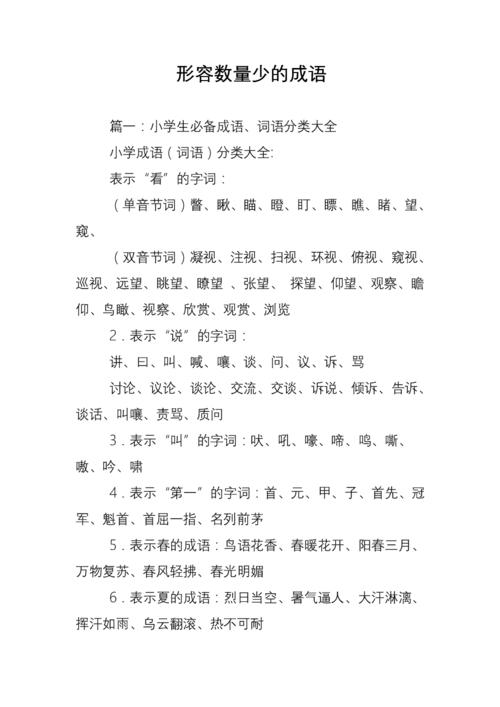 形容数量少的成语

篇一：小学生必备成语、词语分类大全

小学成语（词语）分类大全:

表示“看”的字词：

（单音节词）瞥、瞅、瞄、瞪、盯、瞟、瞧、睹、望、窥、

（双音节词）凝视、注视、扫视、环视、俯视、窥视、巡视、远望、眺望、瞭望 、张望、 探望、仰望、观察、瞻仰、鸟瞰、视察、欣赏、观赏、浏览

2．表示“说”的字词：

讲、曰、叫、喊、嚷、谈、问、议、诉、骂

讨论、议论、谈论、交流、交谈、诉说、倾诉、告诉、谈话、叫嚷、责骂、质问

3．表示“叫”的字词：吠、吼、嚎、啼、鸣、嘶、嗷、吟、啸

4．表示“第一”的字词：首、元、甲、子、首先、冠军、魁首、首屈一指、名列前茅

5．表示春的成语：鸟语花香、春暖花开、阳春三月、万物复苏、春风轻拂、春光明媚

6．表示夏的成语：烈日当空、暑气逼人、大汗淋漓、挥汗如雨、乌云翻滚、热不可耐